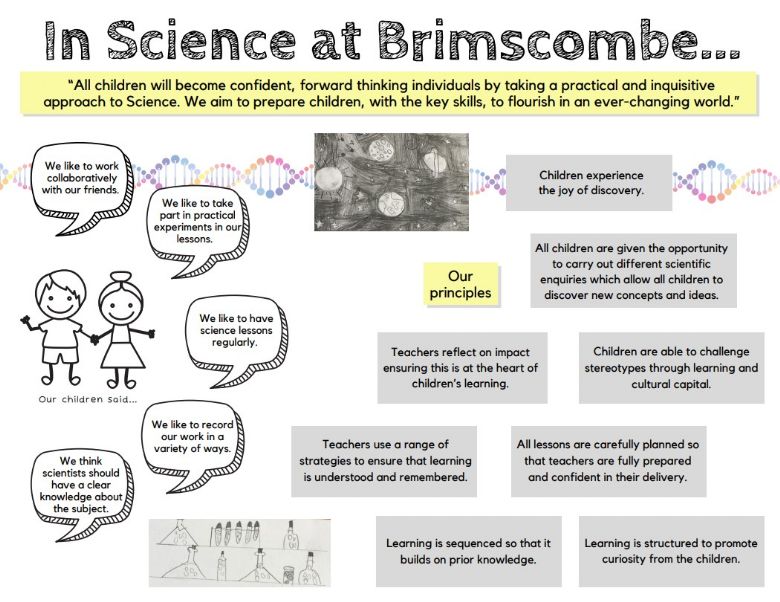 In Science at Brimscombe...

"All children will become confident, forward thinking individuals by taking a practical and inquisitive approach to Science. We aim to prepare children, with the key skills, to flourish in an ever-changing world."

We like to work collaboratively with our friends.

We like to take part in practical experiments in our lessons.

We like to have science lessons regularly.

Our children said...

We like to record our work in a variety of ways.

We think scientists should have a clear knowledge about the subject.

Children experience the joy of discovery.

Our principles

All children are given the opportunity to carry out different scientific enquiries which allow all children to discover new concepts and ideas.

Teachers reflect on impact ensuring this is at the heart of children's learning.

Children are able to challenge stereotypes through learning and cultural capital.

Teachers use a range of strategies to ensure that learning is understood and remembered.

All lessons are carefully planned so that teachers are fully prepared and confident in their delivery.

Learning is sequenced so that it builds on prior knowledge.

Learning is structured to promote curiosity from the children.